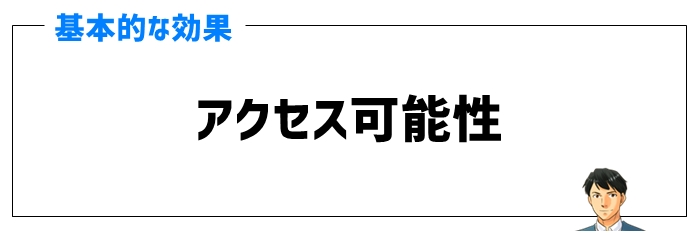 基本的な効果

アクセス可能性